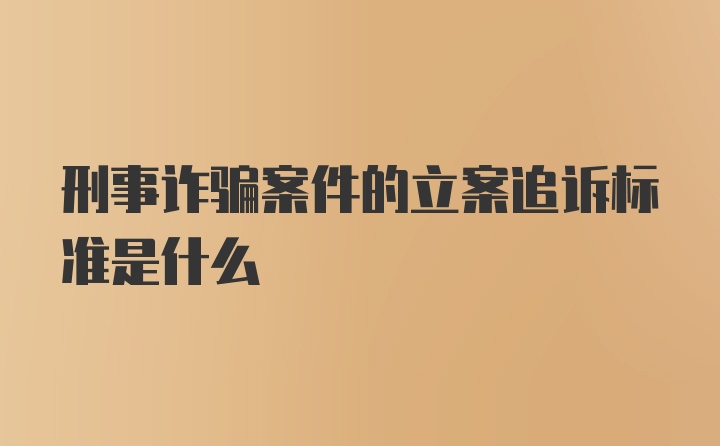 刑事诈骗案件的立案追诉标准是什么